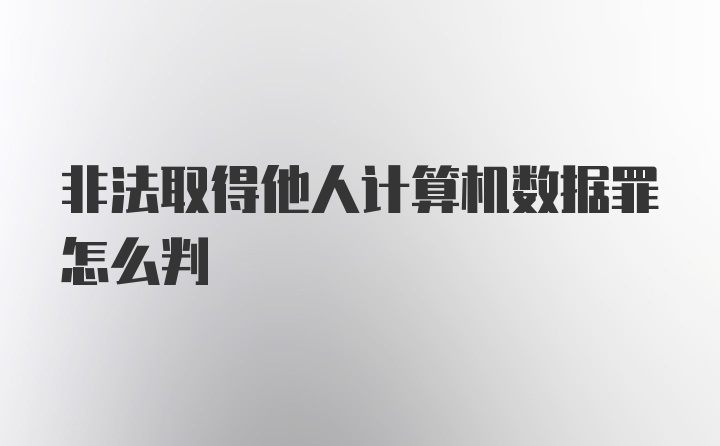 非法取得他人计算机数据罪怎么判